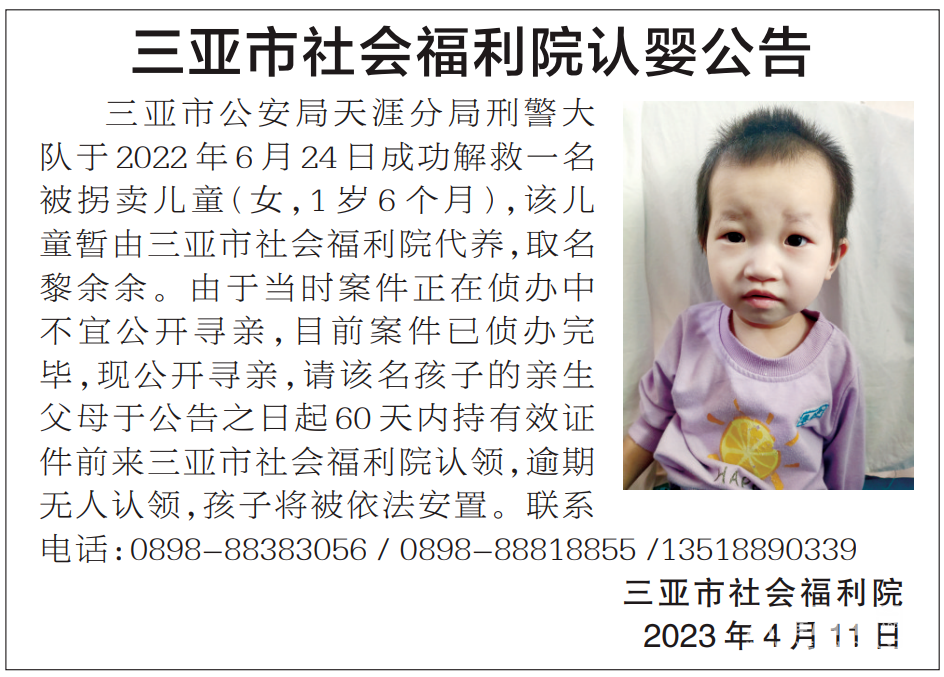 三亚市社会福利院认婴公告

三亚市公安局天涯分局刑警大队于2022年6月24日成功解救一名被拐卖儿童（女，1岁6个月），该儿童暂由三亚市社会福利院代养，取名黎余余。由于当时案件正在侦办中不宜公开寻亲，目前案件已侦办完毕，现公开寻亲，请该名孩子的亲生父母于公告之日起60天内持有效证件前来三亚市社会福利院认领，逾期无人认领，孩子将被依法安置。联系电话：0898-88383056 / 0898-88818855 /13518890339

三亚市社会福利院
2023年4月11日